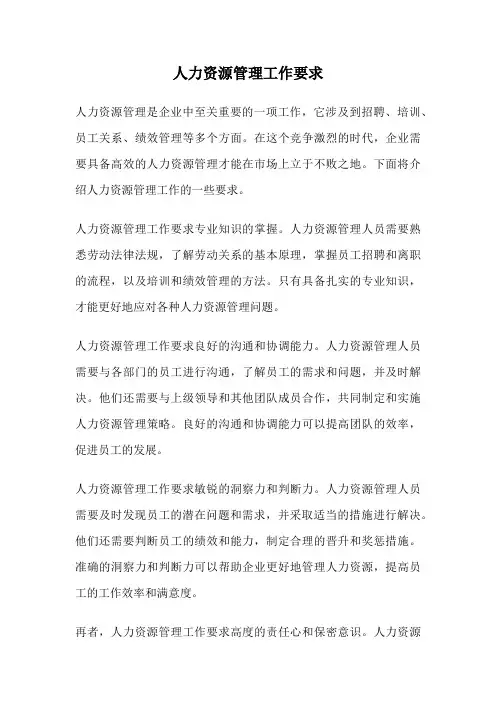 人力资源管理工作要求

人力资源管理是企业中至关重要的一项工作，它涉及到招聘、培训、员工关系、绩效管理等多个方面。在这个竞争激烈的时代，企业需要具备高效的人力资源管理才能在市场上立于不败之地。下面将介绍人力资源管理工作的一些要求。

人力资源管理工作要求专业知识的掌握。人力资源管理人员需要熟悉劳动法律法规，了解劳动关系的基本原理，掌握员工招聘和离职的流程，以及培训和绩效管理的方法。只有具备扎实的专业知识，才能更好地应对各种人力资源管理问题。

人力资源管理工作要求良好的沟通和协调能力。人力资源管理人员需要与各部门的员工进行沟通，了解员工的需求和问题，并及时解决。他们还需要与上级领导和其他团队成员合作，共同制定和实施人力资源管理策略。良好的沟通和协调能力可以提高团队的效率，促进员工的发展。

人力资源管理工作要求敏锐的洞察力和判断力。人力资源管理人员需要及时发现员工的潜在问题和需求，并采取适当的措施进行解决。他们还需要判断员工的绩效和能力，制定合理的晋升和奖惩措施。准确的洞察力和判断力可以帮助企业更好地管理人力资源，提高员工的工作效率和满意度。

再者，人力资源管理工作要求高度的责任心和保密意识。人力资源